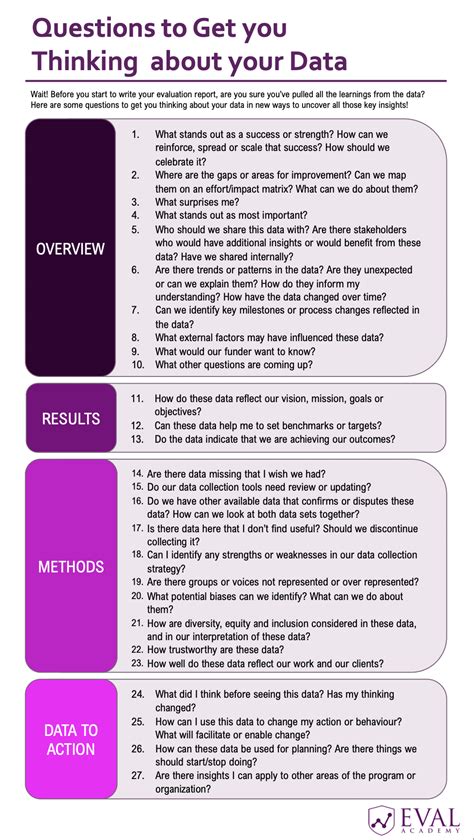 Questions to Get you Thinking about your Data

Wait! Before you start to write your evaluation report, are you sure you've pulled all the learnings from the data? Here are some questions to get you thinking about your data in new ways to uncover all those key insights!

OVERVIEW

1. What stands out as a success or strength? How can we reinforce, spread or scale that success? How should we celebrate it?
2. Where are the gaps or areas for improvement? Can we map them on an effort/impact matrix? What can we do about them?
3. What surprises me?
4. What stands out as most important?
5. Who should we share this data with? Are there stakeholders who would have additional insights or would benefit from these data? Have we shared internally?
6. Are there trends or patterns in the data? Are they unexpected or can we explain them? How do they inform my understanding? How have the data changed over time?
7. Can we identify key milestones or process changes reflected in the data?
8. What external factors may have influenced these data?
9. What would our funder want to know?
10. What other questions are coming up?

RESULTS

11. How do these data reflect our vision, mission, goals or objectives?
12. Can these data help me to set benchmarks or targets?
13. Do the data indicate that we are achieving our outcomes?

METHODS

14. Are there data missing that I wish we had?
15. Do our data collection tools need review or updating?
16. Do we have other available data that confirms or disputes these data? How can we look at both data sets together?
17. Is there data here that I don't find useful? Should we discontinue collecting it?
18. Can I identify any strengths or weaknesses in our data collection strategy?
19. Are there groups or voices not represented or over represented?
20. What potential biases can we identify? What can we do about them?
21. How are diversity, equity and inclusion considered in these data, and in our interpretation of these data?
22. How trustworthy are these data?
23. How well do these data reflect our work and our clients?

DATA TO ACTION

24. What did I think before seeing this data? Has my thinking changed?
25. How can I use this data to change my action or behaviour? What will facilitate or enable change?
26. How can these data be used for planning? Are there things we should start/stop doing?
27. Are there insights I can apply to other areas of the program or organization?

EVAL ACADEMY